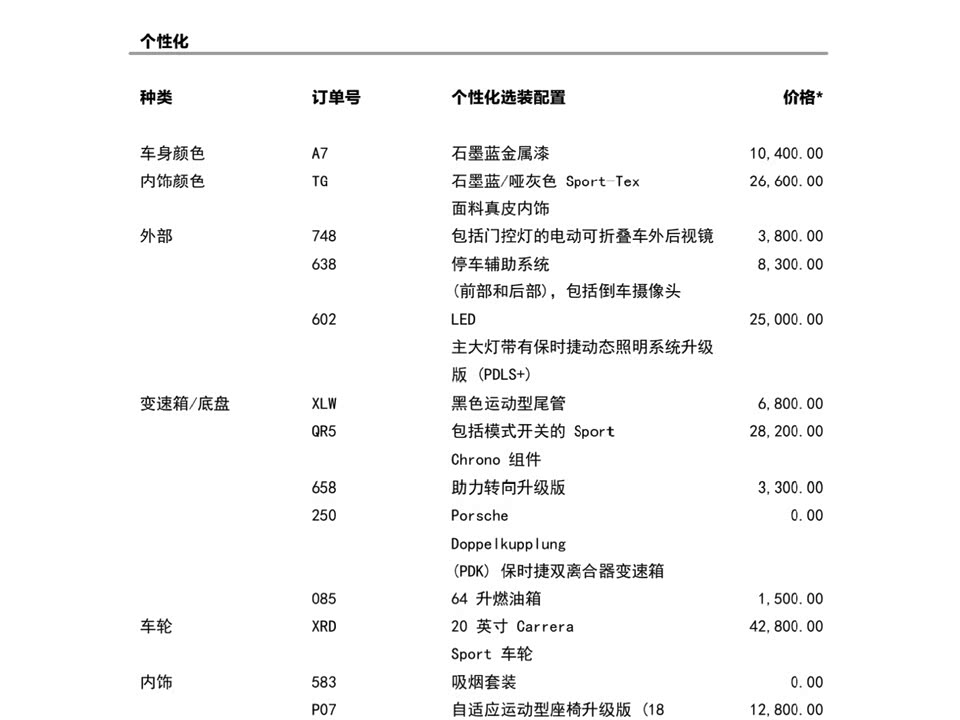 个性化

| 种类 | 订单号 | 个性化选装配置 | 价格* |
|---|---|---|---|
| 车身颜色 | A7 | 石墨蓝金属漆 | 10,400.00 |
| 内饰颜色 | TG | 石墨蓝/哑灰色 Sport-Tex 面料真皮内饰 | 26,600.00 |
| 外部 | 748 | 包括门控灯的电动可折叠车外后视镜 | 3,800.00 |
| | 638 | 停车辅助系统 (前部和后部)，包括倒车摄像头 | 8,300.00 |
| | 602 | LED 主大灯带有保时捷动态照明系统升级版 (PDLS+) | 25,000.00 |
| 变速箱/底盘 | XLW | 黑色运动型尾管 | 6,800.00 |
| | QR5 | 包括模式开关的 Sport Chrono 组件 | 28,200.00 |
| | 658 | 助力转向升级版 | 3,300.00 |
| | 250 | Porsche Doppelkupplung (PDK) 保时捷双离合器变速箱 | 0.00 |
| | 085 | 64 升燃油箱 | 1,500.00 |
| 车轮 | XRD | 20 英寸 Carrera Sport 车轮 | 42,800.00 |
| 内饰 | 583 | 吸烟套装 | 0.00 |
| | P07 | 自适应运动型座椅升级版 (18 | 12,800.00 |